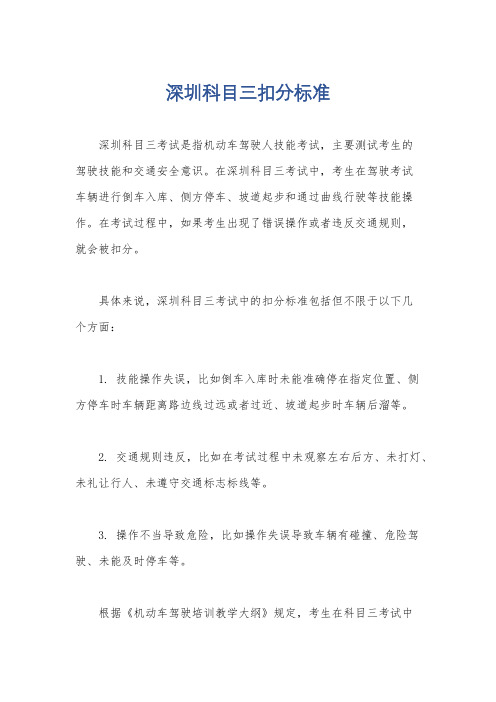 深圳科目三扣分标准

深圳科目三考试是指机动车驾驶人技能考试，主要测试考生的驾驶技能和交通安全意识。在深圳科目三考试中，考生在驾驶考试车辆进行倒车入库、侧方停车、坡道起步和通过曲线行驶等技能操作。在考试过程中，如果考生出现了错误操作或者违反交通规则，就会被扣分。

具体来说，深圳科目三考试中的扣分标准包括但不限于以下几个方面：

1. 技能操作失误，比如倒车入库时未能准确停在指定位置、侧方停车时车辆距离路边线过远或者过近、坡道起步时车辆后溜等。

2. 交通规则违反，比如在考试过程中未观察左右后方、未打灯、未礼让行人、未遵守交通标志标线等。

3. 操作不当导致危险，比如操作失误导致车辆有碰撞、危险驾驶、未能及时停车等。

根据《机动车驾驶培训教学大纲》规定，考生在科目三考试中